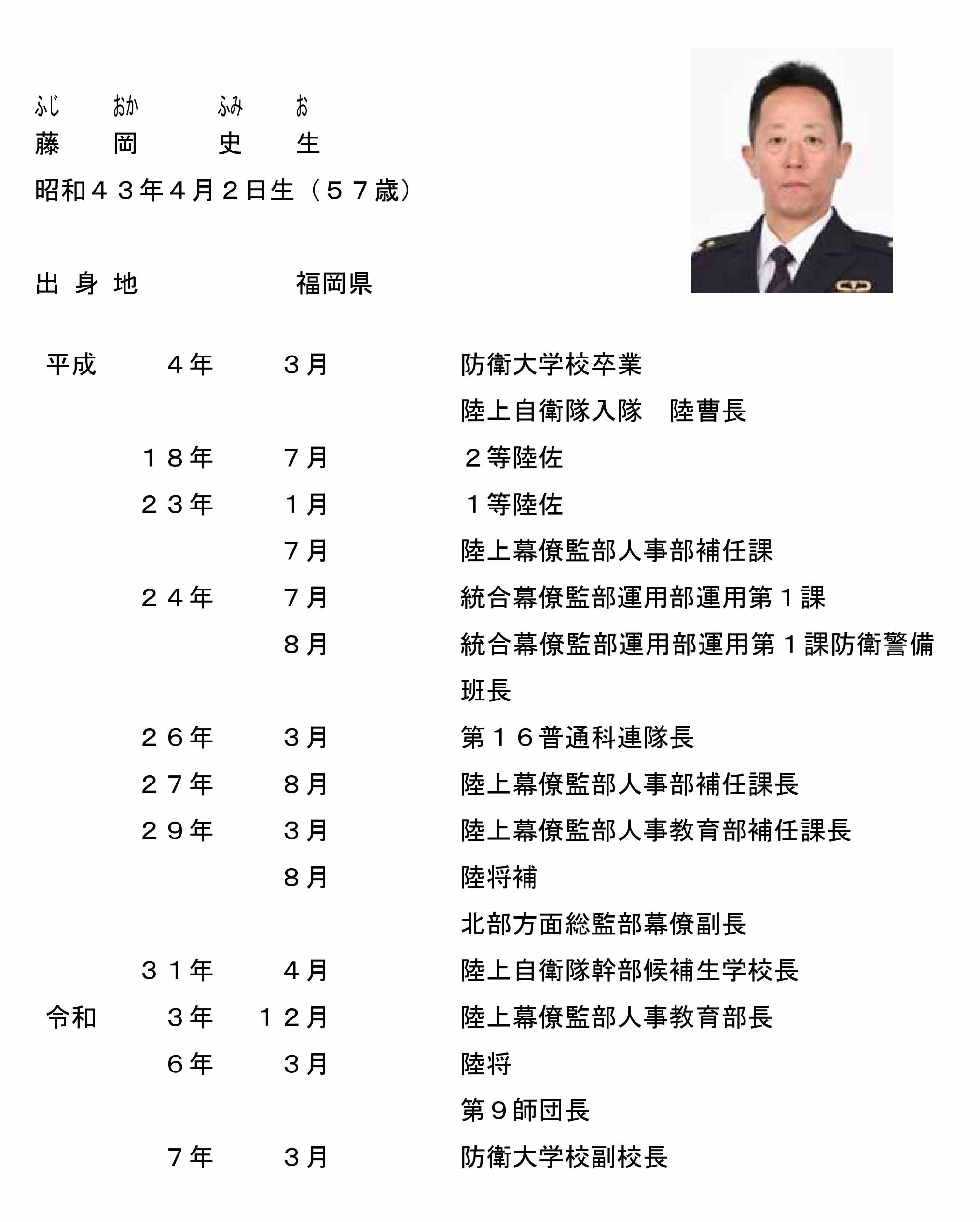 ふじ　おか　ふみ　お
藤　岡　史　生

昭和４３年４月２日生（５７歳）

出 身 地　福岡県

| | | | |
|---|---|---|---|
| 平成 | ４年 | ３月 | 防衛大学校卒業 |
| | | | 陸上自衛隊入隊　陸曹長 |
| | １８年 | ７月 | ２等陸佐 |
| | ２３年 | １月 | １等陸佐 |
| | | ７月 | 陸上幕僚監部人事部補任課 |
| | ２４年 | ７月 | 統合幕僚監部運用部運用第１課 |
| | | ８月 | 統合幕僚監部運用部運用第１課防衛警備班長 |
| | ２６年 | ３月 | 第１６普通科連隊長 |
| | ２７年 | ８月 | 陸上幕僚監部人事部補任課長 |
| | ２９年 | ３月 | 陸上幕僚監部人事教育部補任課長 |
| | | ８月 | 陸将補 |
| | | | 北部方面総監部幕僚副長 |
| | ３１年 | ４月 | 陸上自衛隊幹部候補生学校長 |
| 令和 | ３年 | １２月 | 陸上幕僚監部人事教育部長 |
| | ６年 | ３月 | 陸将 |
| | | | 第９師団長 |
| | ７年 | ３月 | 防衛大学校副校長 |